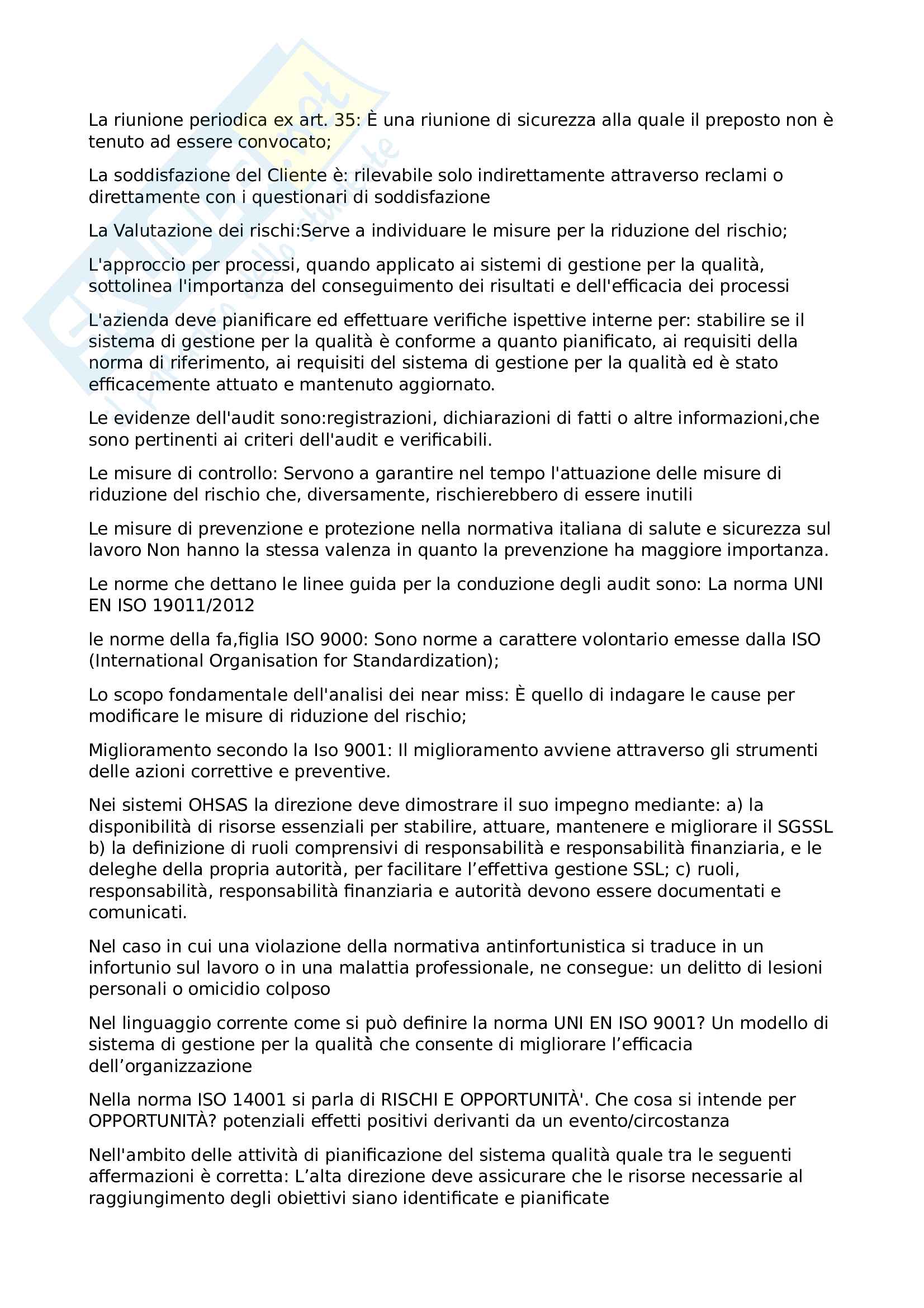 La riunione periodica ex art. 35: È una riunione di sicurezza alla quale il preposto non è tenuto ad essere convocato;

La soddisfazione del Cliente è: rilevabile solo indirettamente attraverso reclami o direttamente con i questionari di soddisfazione

La Valutazione dei rischi:Serve a individuare le misure per la riduzione del rischio;

L'approccio per processi, quando applicato ai sistemi di gestione per la qualità, sottolinea l'importanza del conseguimento dei risultati e dell'efficacia dei processi

L'azienda deve pianificare ed effettuare verifiche ispettive interne per: stabilire se il sistema di gestione per la qualità è conforme a quanto pianificato, ai requisiti della norma di riferimento, ai requisiti del sistema di gestione per la qualità ed è stato efficacemente attuato e mantenuto aggiornato.

Le evidenze dell'audit sono:registrazioni, dichiarazioni di fatti o altre informazioni,che sono pertinenti ai criteri dell'audit e verificabili.

Le misure di controllo: Servono a garantire nel tempo l'attuazione delle misure di riduzione del rischio che, diversamente, rischierebbero di essere inutili

Le misure di prevenzione e protezione nella normativa italiana di salute e sicurezza sul lavoro Non hanno la stessa valenza in quanto la prevenzione ha maggiore importanza.

Le norme che dettano le linee guida per la conduzione degli audit sono: La norma UNI EN ISO 19011/2012

le norme della fa,figlia ISO 9000: Sono norme a carattere volontario emesse dalla ISO (International Organisation for Standardization);

Lo scopo fondamentale dell'analisi dei near miss: È quello di indagare le cause per modificare le misure di riduzione del rischio;

Miglioramento secondo la Iso 9001: Il miglioramento avviene attraverso gli strumenti delle azioni correttive e preventive.

Nei sistemi OHSAS la direzione deve dimostrare il suo impegno mediante: a) la disponibilità di risorse essenziali per stabilire, attuare, mantenere e migliorare il SGSSL b) la definizione di ruoli comprensivi di responsabilità e responsabilità finanziaria, e le deleghe della propria autorità, per facilitare l’effettiva gestione SSL; c) ruoli, responsabilità, responsabilità finanziaria e autorità devono essere documentati e comunicati.

Nel caso in cui una violazione della normativa antinfortunistica si traduce in un infortunio sul lavoro o in una malattia professionale, ne consegue: un delitto di lesioni personali o omicidio colposo

Nel linguaggio corrente come si può definire la norma UNI EN ISO 9001? Un modello di sistema di gestione per la qualità che consente di migliorare l’efficacia dell’organizzazione

Nella norma ISO 14001 si parla di RISCHI E OPPORTUNITÀ'. Che cosa si intende per OPPORTUNITÀ? potenziali effetti positivi derivanti da un evento/circostanza

Nell'ambito delle attività di pianificazione del sistema qualità quale tra le seguenti affermazioni è corretta: L’alta direzione deve assicurare che le risorse necessarie al raggiungimento degli obiettivi siano identificate e pianificate